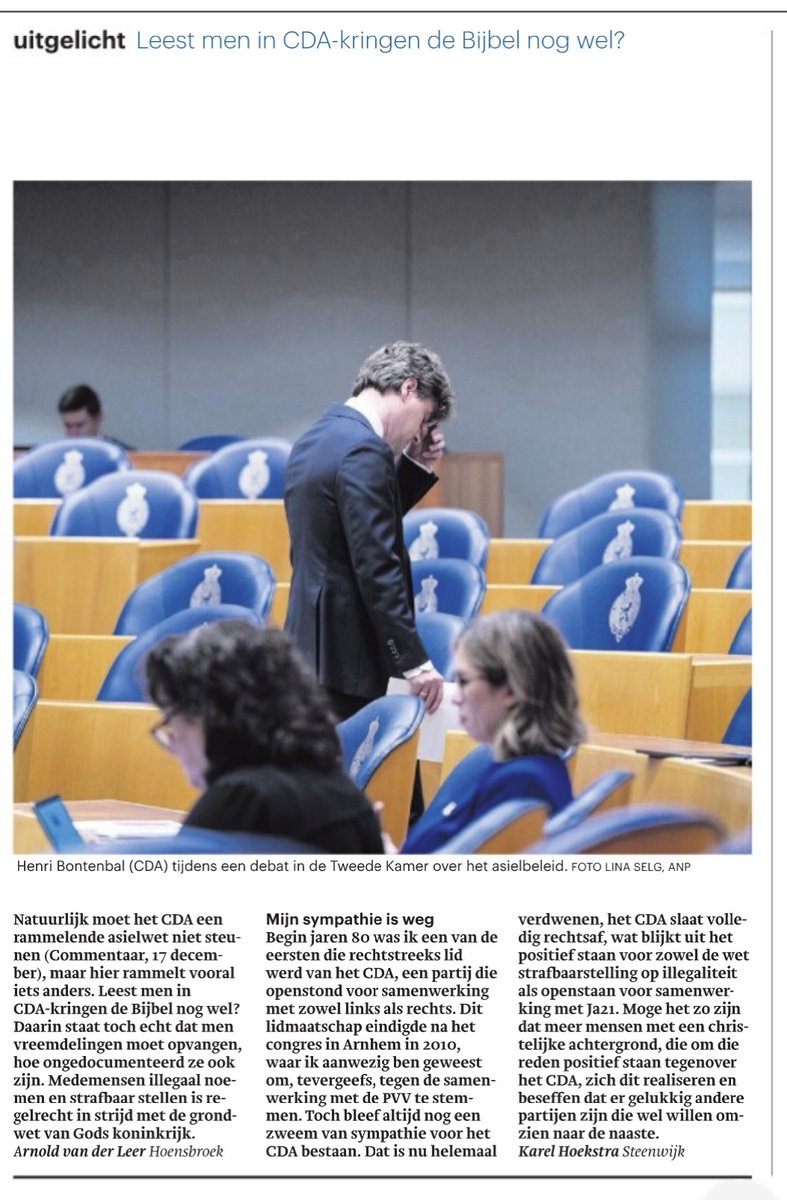 uitgelicht Leest men in CDA-kringen de Bijbel nog wel?

Henri Bontenbal (CDA) tijdens een debat in de Tweede Kamer over het asielbeleid. FOTO LINA SELG, ANP

Natuurlijk moet het CDA een rammelende asielwet niet steunen (Commentaar, 17 december), maar hier rammelt vooral iets anders. Leest men in CDA-kringen de Bijbel nog wel? Daarin staat toch echt dat men vreemdelingen moet opvangen, hoe ongedocumenteerd ze ook zijn. Medemensen illegaal noemen en strafbaar stellen is regelrecht in strijd met de grondwet van Gods koninkrijk.
Arnold van der Leer Hoensbroek

Mijn sympathie is weg
Begin jaren 80 was ik een van de eersten die rechtstreeks lid werd van het CDA, een partij die openstond voor samenwerking met zowel links als rechts. Dit lidmaatschap eindigde na het congres in Arnhem in 2010, waar ik aanwezig ben geweest om, tevergeefs, tegen de samenwerking met de PVV te stemmen. Toch bleef altijd nog een zweem van sympathie voor het CDA bestaan. Dat is nu helemaal verdwenen, het CDA slaat volledig rechtsaf, wat blijkt uit het positief staan voor zowel de wet strafbaarstelling op illegaliteit als openstaan voor samenwerking met Ja21. Moge het zo zijn dat meer mensen met een christelijke achtergrond, die om die reden positief staan tegenover het CDA, zich dit realiseren en beseffen dat er gelukkig andere partijen zijn die wel willen omzien naar de naaste.
Karel Hoekstra Steenwijk